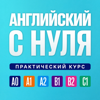 АНГЛИЙСКИЙ С НУЛЯ

ПРАКТИЧЕСКИЙ КУРС

A0 A1 A2 B1 B2 C1